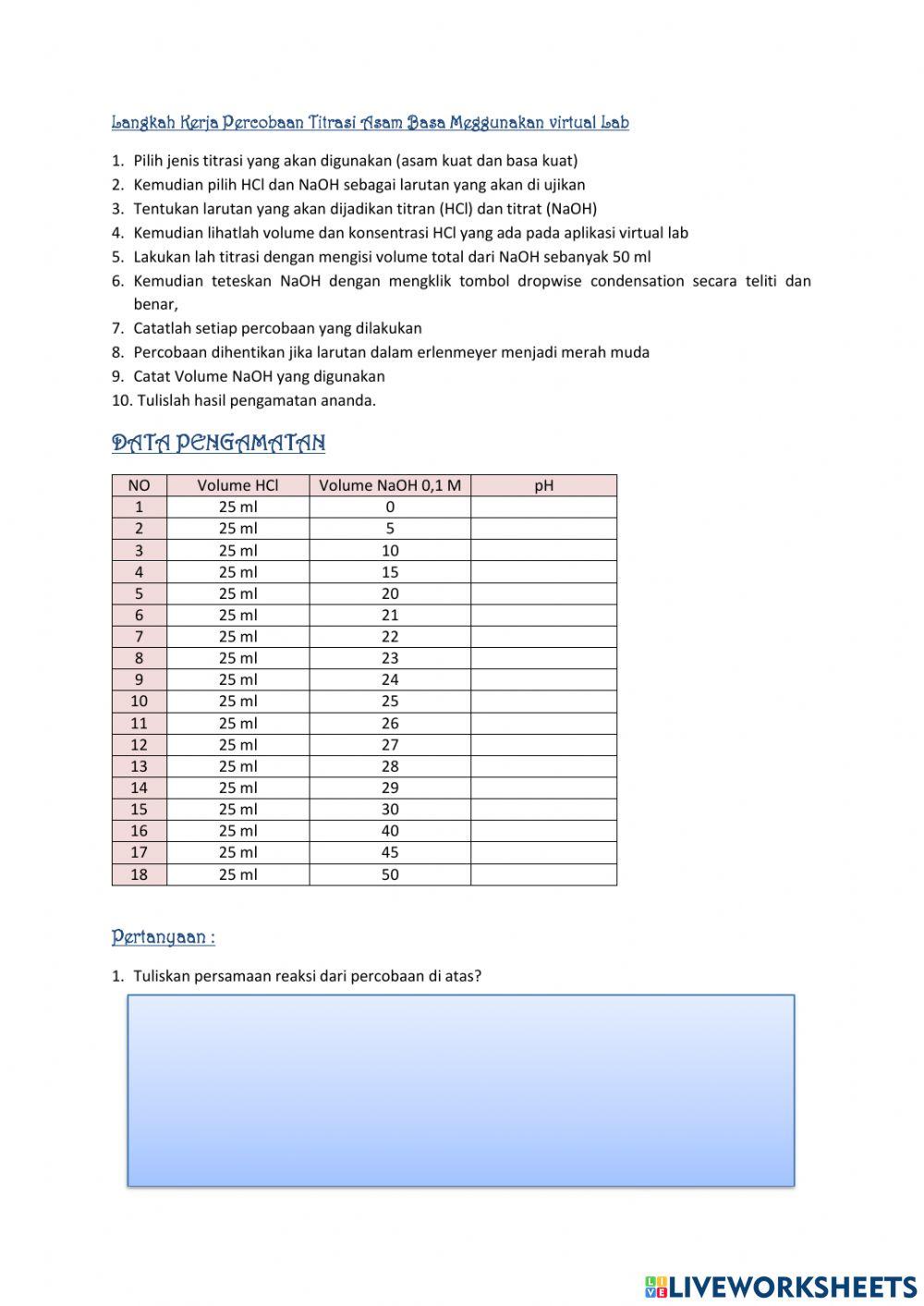 Langkah Kerja Percobaan Titrasi Asam Basa Meggunakan virtual Lab

1. Pilih jenis titrasi yang akan digunakan (asam kuat dan basa kuat)
2. Kemudian pilih HCl dan NaOH sebagai larutan yang akan di ujikan
3. Tentukan larutan yang akan dijadikan titran (HCl) dan titrat (NaOH)
4. Kemudian lihatlah volume dan konsentrasi HCl yang ada pada aplikasi virtual lab
5. Lakukan lah titrasi dengan mengisi volume total dari NaOH sebanyak 50 ml
6. Kemudian teteskan NaOH dengan mengklik tombol dropwise condensation secara teliti dan benar,
7. Catatlah setiap percobaan yang dilakukan
8. Percobaan dihentikan jika larutan dalam erlenmeyer menjadi merah muda
9. Catat Volume NaOH yang digunakan
10. Tulislah hasil pengamatan ananda.

DATA PENGAMATAN

| NO | Volume HCl | Volume NaOH 0,1 M | pH |
|---|---|---|---|
| 1 | 25 ml | 0 | |
| 2 | 25 ml | 5 | |
| 3 | 25 ml | 10 | |
| 4 | 25 ml | 15 | |
| 5 | 25 ml | 20 | |
| 6 | 25 ml | 21 | |
| 7 | 25 ml | 22 | |
| 8 | 25 ml | 23 | |
| 9 | 25 ml | 24 | |
| 10 | 25 ml | 25 | |
| 11 | 25 ml | 26 | |
| 12 | 25 ml | 27 | |
| 13 | 25 ml | 28 | |
| 14 | 25 ml | 29 | |
| 15 | 25 ml | 30 | |
| 16 | 25 ml | 40 | |
| 17 | 25 ml | 45 | |
| 18 | 25 ml | 50 | |

Pertanyaan :

1. Tuliskan persamaan reaksi dari percobaan di atas?

LIVEWORKSHEETS